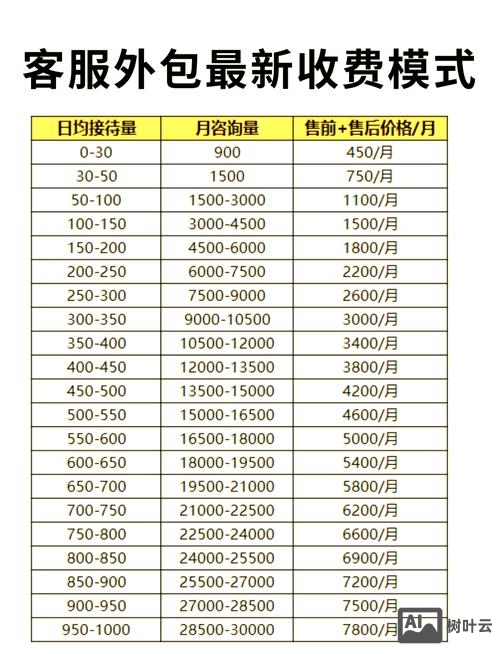 客服外包最新收费模式

| 日均接待量 | 月咨询量 | 售前+售后价格/月 |
|---|---|---|
| 0-30 | 900 | 450/月 |
| 30-50 | 1500 | 750/月 |
| 50-100 | 1500-3000 | 1100/月 |
| 100-150 | 3000-4500 | 1500/月 |
| 150-200 | 4500-6000 | 1800/月 |
| 200-250 | 6000-7500 | 2200/月 |
| 250-300 | 7500-9000 | 2600/月 |
| 300-350 | 9000-10500 | 3000/月 |
| 350-400 | 10500-12000 | 3400/月 |
| 400-450 | 12000-13500 | 3800/月 |
| 450-500 | 13500-15000 | 4200/月 |
| 500-550 | 15000-16500 | 4600/月 |
| 550-600 | 16500-18000 | 5000/月 |
| 600-650 | 18000-19500 | 5400/月 |
| 650-700 | 19500-21000 | 5800/月 |
| 700-750 | 21000-22500 | 6200/月 |
| 750-800 | 22500-24000 | 6600/月 |
| 800-850 | 24000-25500 | 6900/月 |
| 850-900 | 25500-27000 | 7200/月 |
| 900-950 | 27000-28500 | 7500/月 |
| 950-1000 | 28500-30000 | 7800/月 |

AI 树叶云